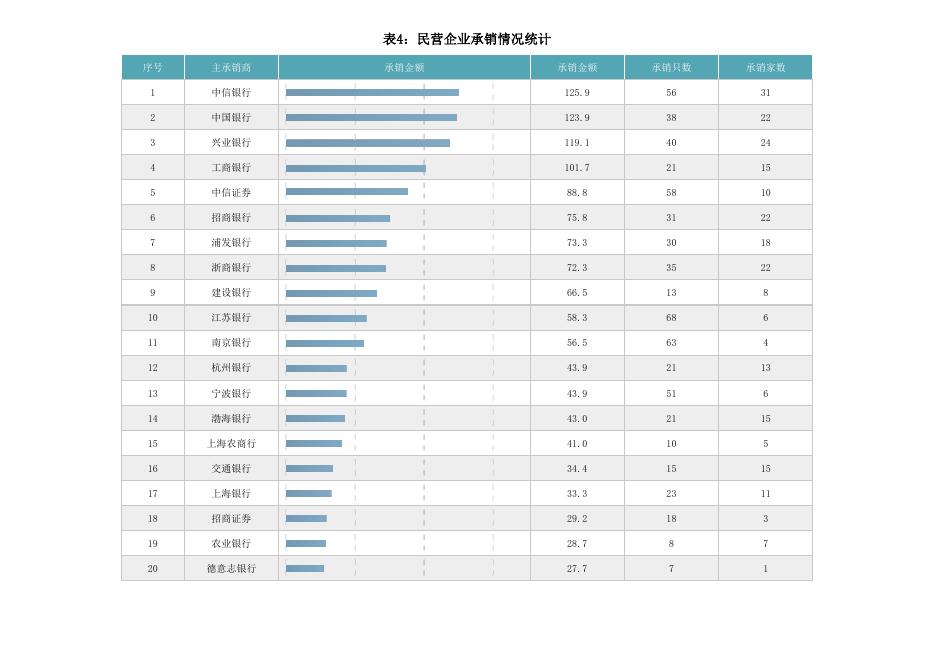 表4：民营企业承销情况统计

| 序号 | 主承销商 | 承销金额 | 承销金额 | 承销只数 | 承销家数 |
|---|---|---|---|---|---|
| 1 | 中信银行 | | 125.9 | 56 | 31 |
| 2 | 中国银行 | | 123.9 | 38 | 22 |
| 3 | 兴业银行 | | 119.1 | 40 | 24 |
| 4 | 工商银行 | | 101.7 | 21 | 15 |
| 5 | 中信证券 | | 88.8 | 58 | 10 |
| 6 | 招商银行 | | 75.8 | 31 | 22 |
| 7 | 浦发银行 | | 73.3 | 30 | 18 |
| 8 | 浙商银行 | | 72.3 | 35 | 22 |
| 9 | 建设银行 | | 66.5 | 13 | 8 |
| 10 | 江苏银行 | | 58.3 | 68 | 6 |
| 11 | 南京银行 | | 56.5 | 63 | 4 |
| 12 | 杭州银行 | | 43.9 | 21 | 13 |
| 13 | 宁波银行 | | 43.9 | 51 | 6 |
| 14 | 渤海银行 | | 43.0 | 21 | 15 |
| 15 | 上海农商行 | | 41.0 | 10 | 5 |
| 16 | 交通银行 | | 34.4 | 15 | 15 |
| 17 | 上海银行 | | 33.3 | 23 | 11 |
| 18 | 招商证券 | | 29.2 | 18 | 3 |
| 19 | 农业银行 | | 28.7 | 8 | 7 |
| 20 | 德意志银行 | | 27.7 | 7 | 1 |